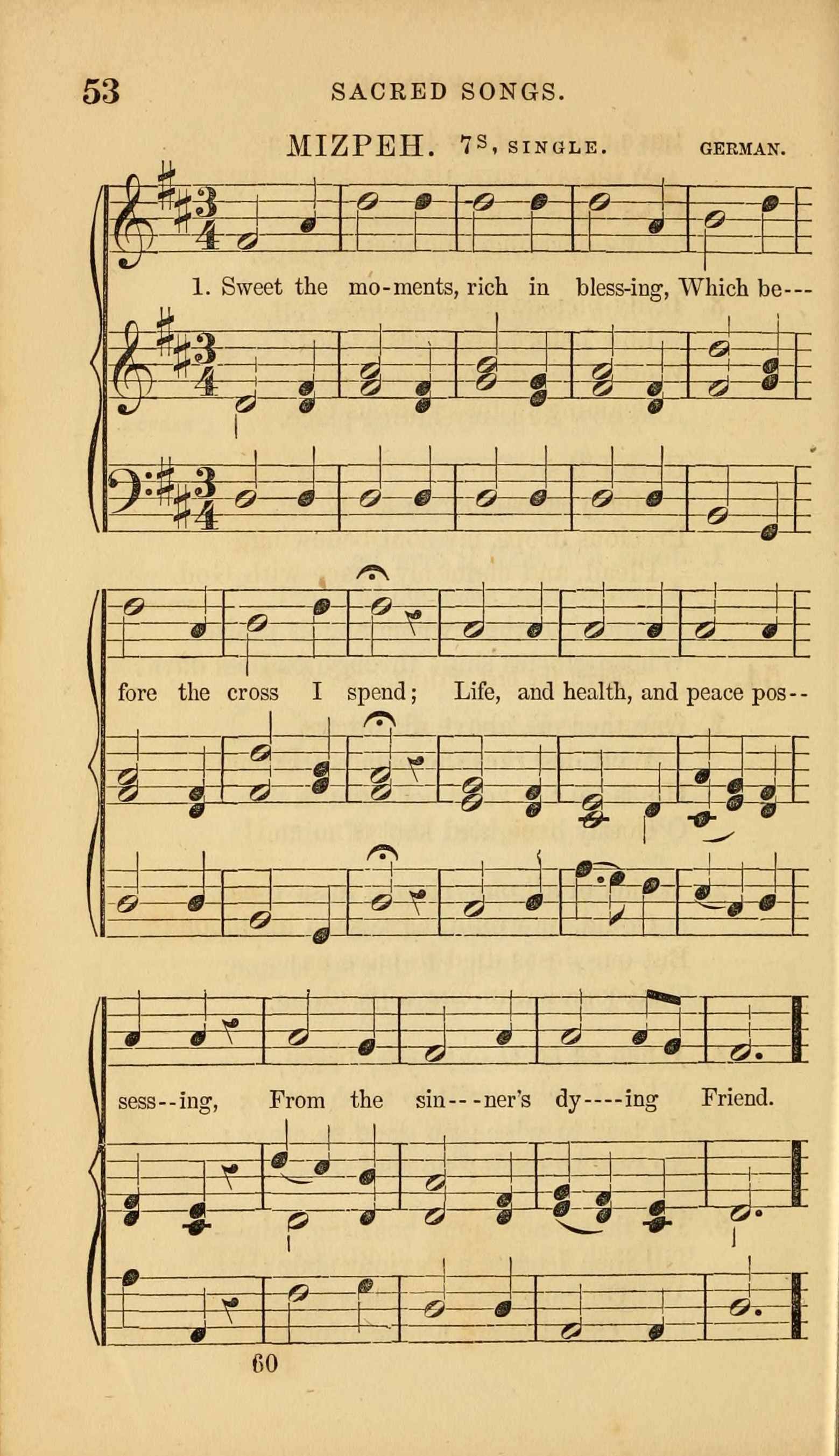 53 SACRED SONGS.

MIZPEH. 7s, SINGLE. GERMAN.

1. Sweet the mo-ments, rich in bless-ing, Which be---

fore the cross I spend; Life, and health, and peace pos--

sess--ing, From the sin---ner's dy----ing Friend.

60